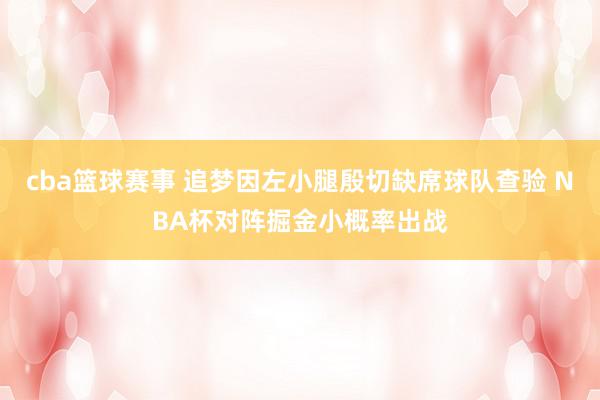 cba篮球赛事 追梦因左小腿殷切缺席球队查验 NBA杯对阵掘金小概率出战